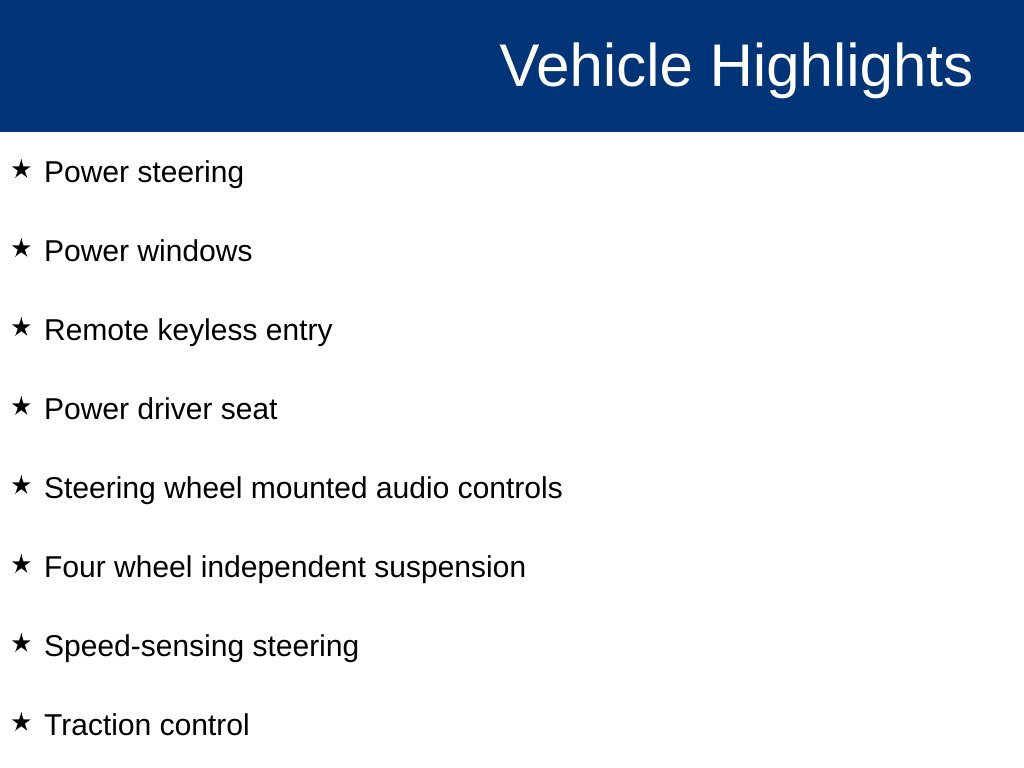 Vehicle Highlights

★ Power steering

★ Power windows

★ Remote keyless entry

★ Power driver seat

★ Steering wheel mounted audio controls

★ Four wheel independent suspension

★ Speed-sensing steering

★ Traction control